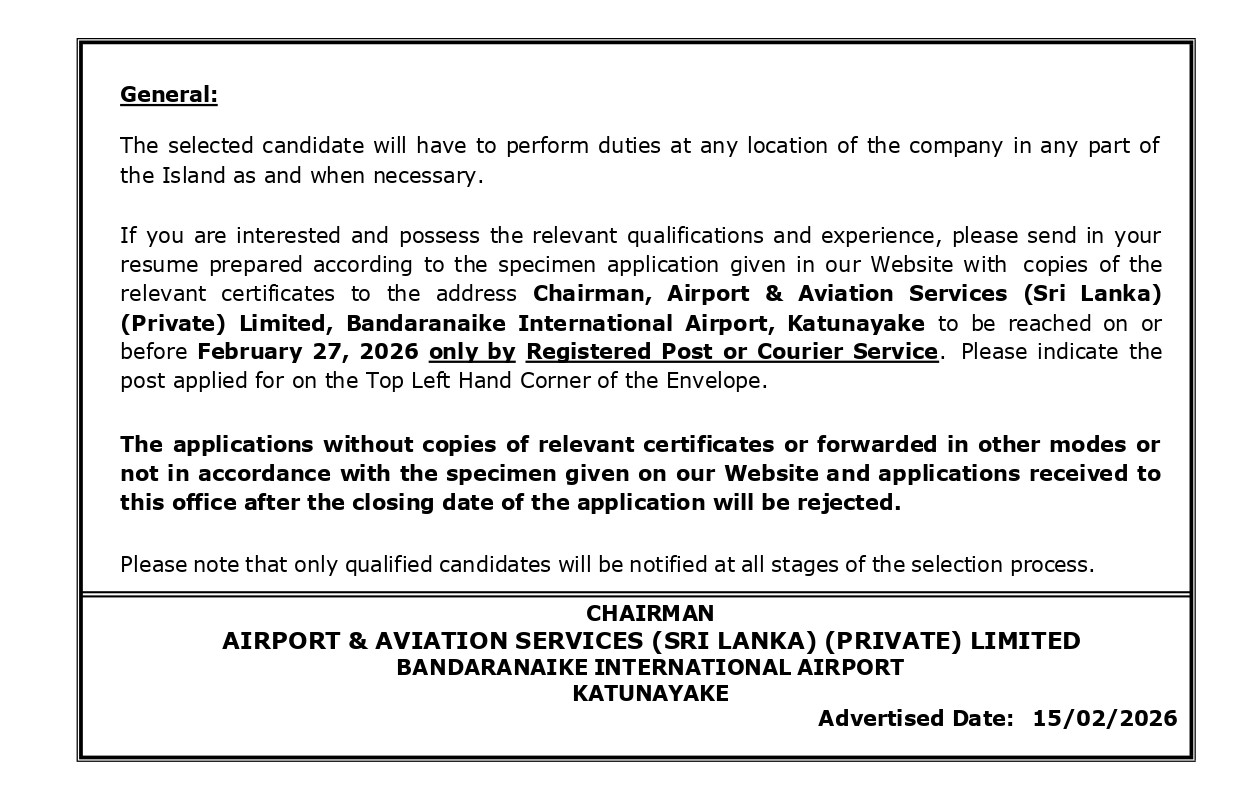 General:

The selected candidate will have to perform duties at any location of the company in any part of the Island as and when necessary.

If you are interested and possess the relevant qualifications and experience, please send in your resume prepared according to the specimen application given in our Website with copies of the relevant certificates to the address Chairman, Airport & Aviation Services (Sri Lanka) (Private) Limited, Bandaranaike International Airport, Katunayake to be reached on or before February 27, 2026 only by Registered Post or Courier Service. Please indicate the post applied for on the Top Left Hand Corner of the Envelope.

The applications without copies of relevant certificates or forwarded in other modes or not in accordance with the specimen given on our Website and applications received to this office after the closing date of the application will be rejected.

Please note that only qualified candidates will be notified at all stages of the selection process.

CHAIRMAN
AIRPORT & AVIATION SERVICES (SRI LANKA) (PRIVATE) LIMITED
BANDARANAIKE INTERNATIONAL AIRPORT
KATUNAYAKE

Advertised Date: 15/02/2026